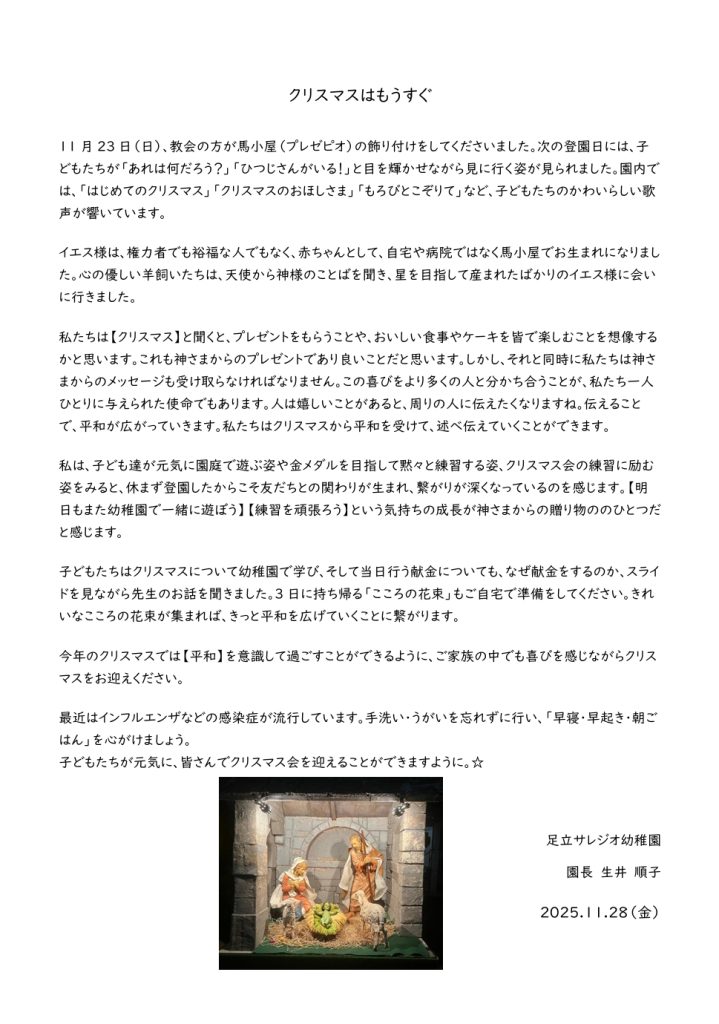 クリスマスはもうすぐ

11 月 23 日（日）、教会の方が馬小屋（プレゼピオ）の飾り付けをしてくださいました。次の登園日には、子どもたちが「あれは何だろう?」「ひつじさんがいる!」と目を輝かせながら見に行く姿が見られました。園内では、「はじめてのクリスマス」「クリスマスのおほしさま」「もろびとこぞりて」など、子どもたちのかわいらしい歌声が響いています。

イエス様は、権力者でも裕福な人でもなく、赤ちゃんとして、自宅や病院ではなく馬小屋でお生まれになりました。心の優しい羊飼いたちは、天使から神様のことばを聞き、星を目指して産まれたばかりのイエス様に会いに行きました。

私たちは【クリスマス】と聞くと、プレゼントをもらうことや、おいしい食事やケーキを皆で楽しむことを想像するかと思います。これも神さまからのプレゼントであり良いことだと思います。しかし、それと同時に私たちは神さまからのメッセージも受け取らなければなりません。この喜びをより多くの人と分かち合うことが、私たち一人ひとりに与えられた使命でもあります。人は嬉しいことがあると、周りの人に伝えたくなりますね。伝えることで、平和が広がっていきます。私たちはクリスマスから平和を受けて、述べ伝えていくことができます。

私は、子ども達が元気に園庭で遊ぶ姿や金メダルを目指して黙々と練習する姿、クリスマス会の練習に励む姿をみると、休まず登園したからこそ友だちとの関わりが生まれ、繋がりが深くなっているのを感じます。【明日もまた幼稚園で一緒に遊ぼう】【練習を頑張ろう】という気持ちの成長が神さまからの贈り物ののひとつだと感じます。

子どもたちはクリスマスについて幼稚園で学び、そして当日行う献金についても、なぜ献金をするのか、スライドを見ながら先生のお話を聞きました。3 日に持ち帰る「こころの花束」もご自宅で準備をしてください。きれいなこころの花束が集まれば、きっと平和を広げていくことに繋がります。

今年のクリスマスでは【平和】を意識して過ごすことができるように、ご家族の中でも喜びを感じながらクリスマスをお迎えください。

最近はインフルエンザなどの感染症が流行しています。手洗い・うがいを忘れずに行い、「早寝・早起き・朝ごはん」を心がけましょう。
子どもたちが元気に、皆さんでクリスマス会を迎えることができますように。☆

足立サレジオ幼稚園

園長 生井 順子

2025.11.28（金）